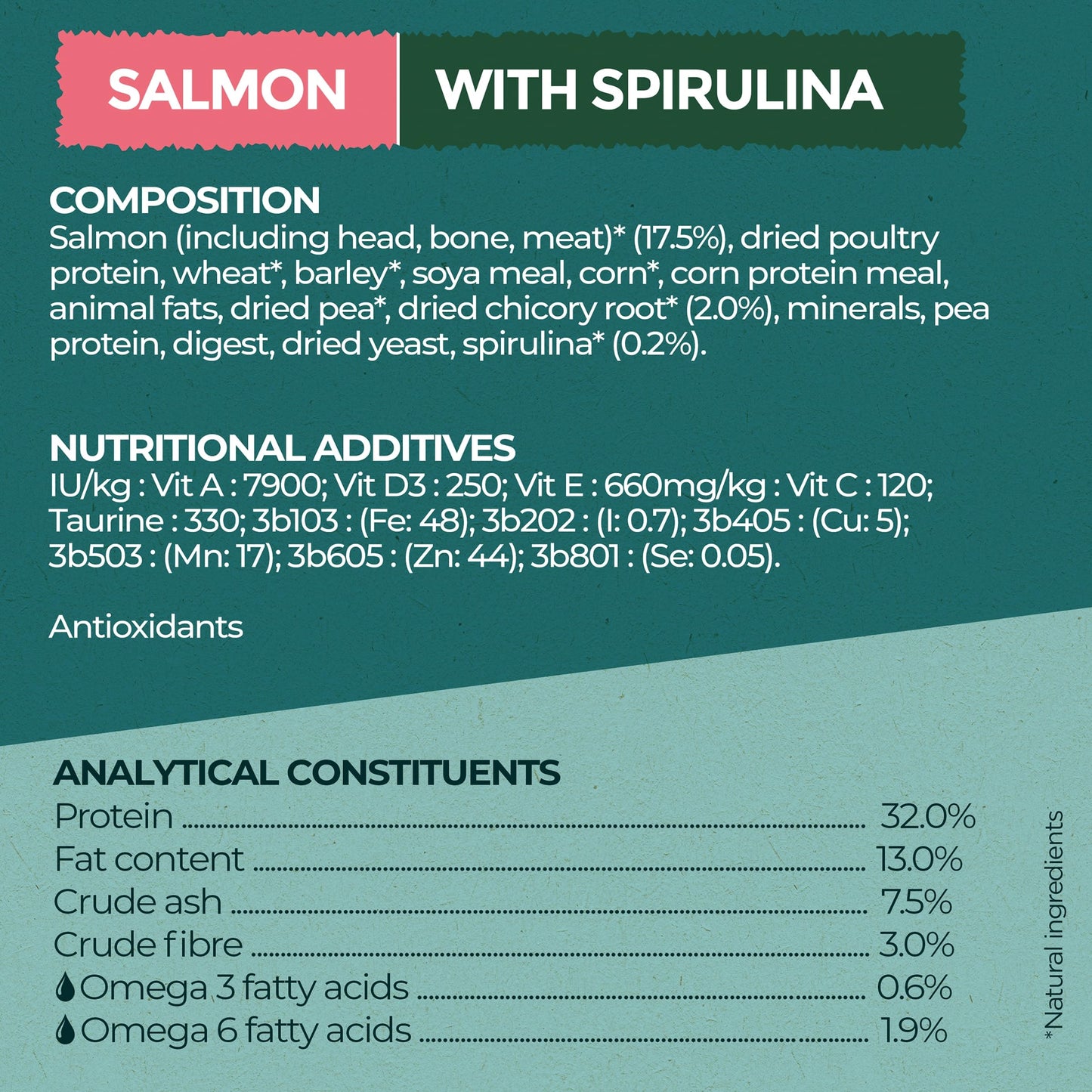 SALMON WITH SPIRULINA

COMPOSITION
Salmon (including head, bone, meat)* (17.5%), dried poultry protein, wheat*, barley*, soya meal, corn*, corn protein meal, animal fats, dried pea*, dried chicory root* (2.0%), minerals, pea protein, digest, dried yeast, spirulina* (0.2%).

NUTRITIONAL ADDITIVES
IU/kg : Vit A : 7900; Vit D3 : 250; Vit E : 660mg/kg : Vit C : 120; Taurine : 330; 3b103 : (Fe: 48); 3b202 : (I: 0.7); 3b405 : (Cu: 5); 3b503 : (Mn: 17); 3b605 : (Zn: 44); 3b801 : (Se: 0.05).

Antioxidants

ANALYTICAL CONSTITUENTS
Protein 32.0%
Fat content 13.0%
Crude ash 7.5%
Crude fibre 3.0%
Omega 3 fatty acids 0.6%
Omega 6 fatty acids 1.9%

*Natural ingredients